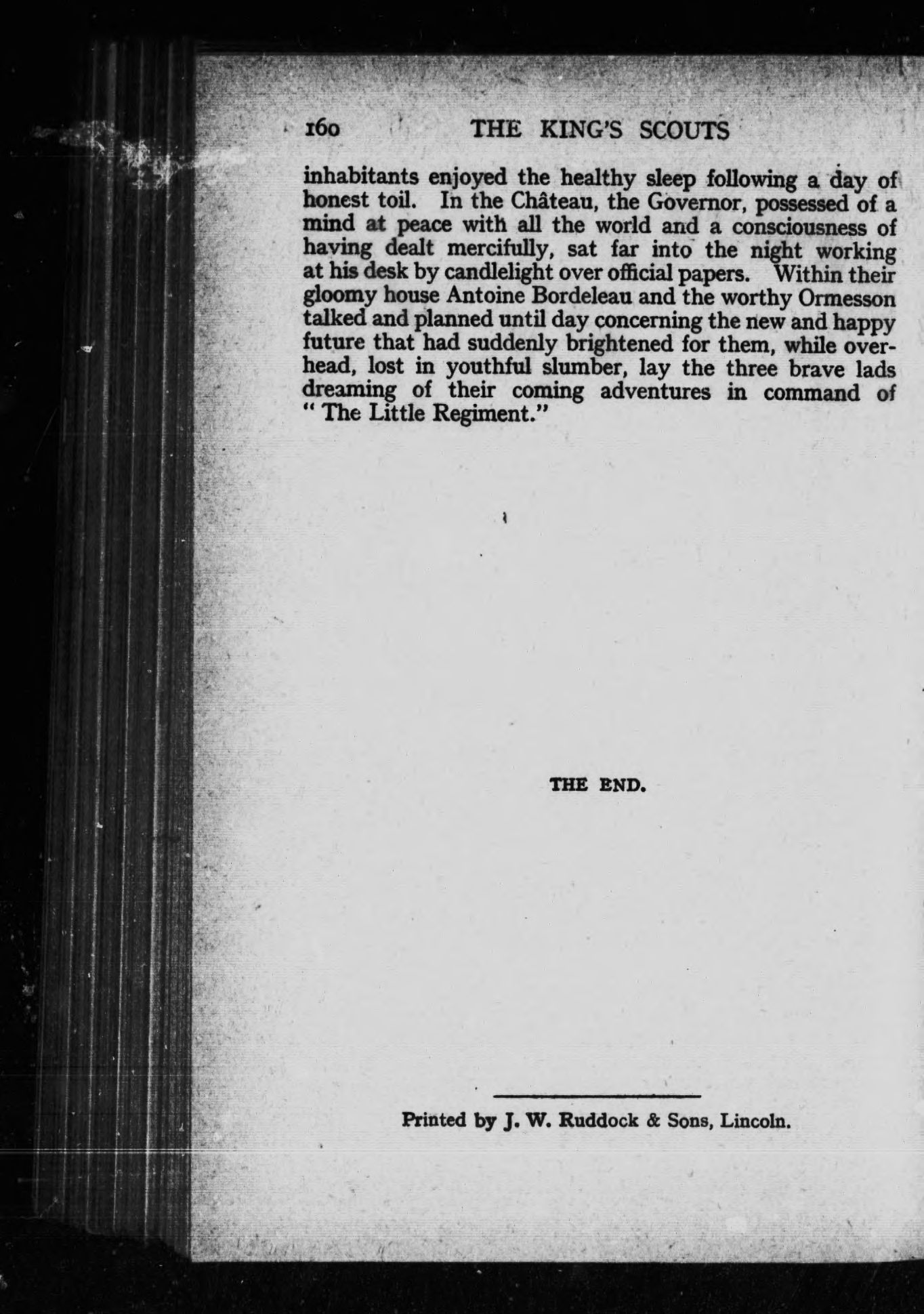 160 THE KING'S SCOUTS

inhabitants enjoyed the healthy sleep following a day of honest toil. In the Château, the Governor, possessed of a mind at peace with all the world and a consciousness of having dealt mercifully, sat far into the night working at his desk by candlelight over official papers. Within their gloomy house Antoine Bordeleau and the worthy Ormesson talked and planned until day concerning the new and happy future that had suddenly brightened for them, while overhead, lost in youthful slumber, lay the three brave lads dreaming of their coming adventures in command of "The Little Regiment."

THE END.

Printed by J. W. Ruddock & Sons, Lincoln.